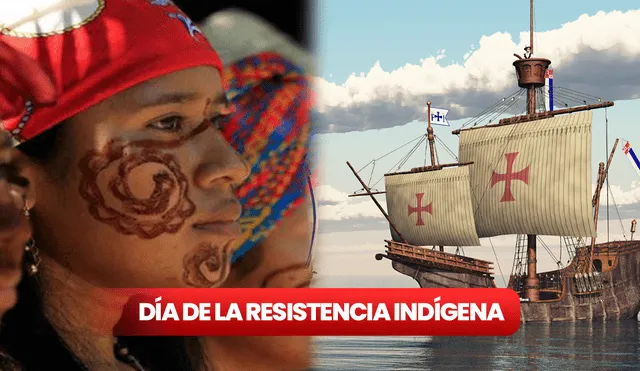 DÍA DE LA RESISTENCIA INDÍGENA